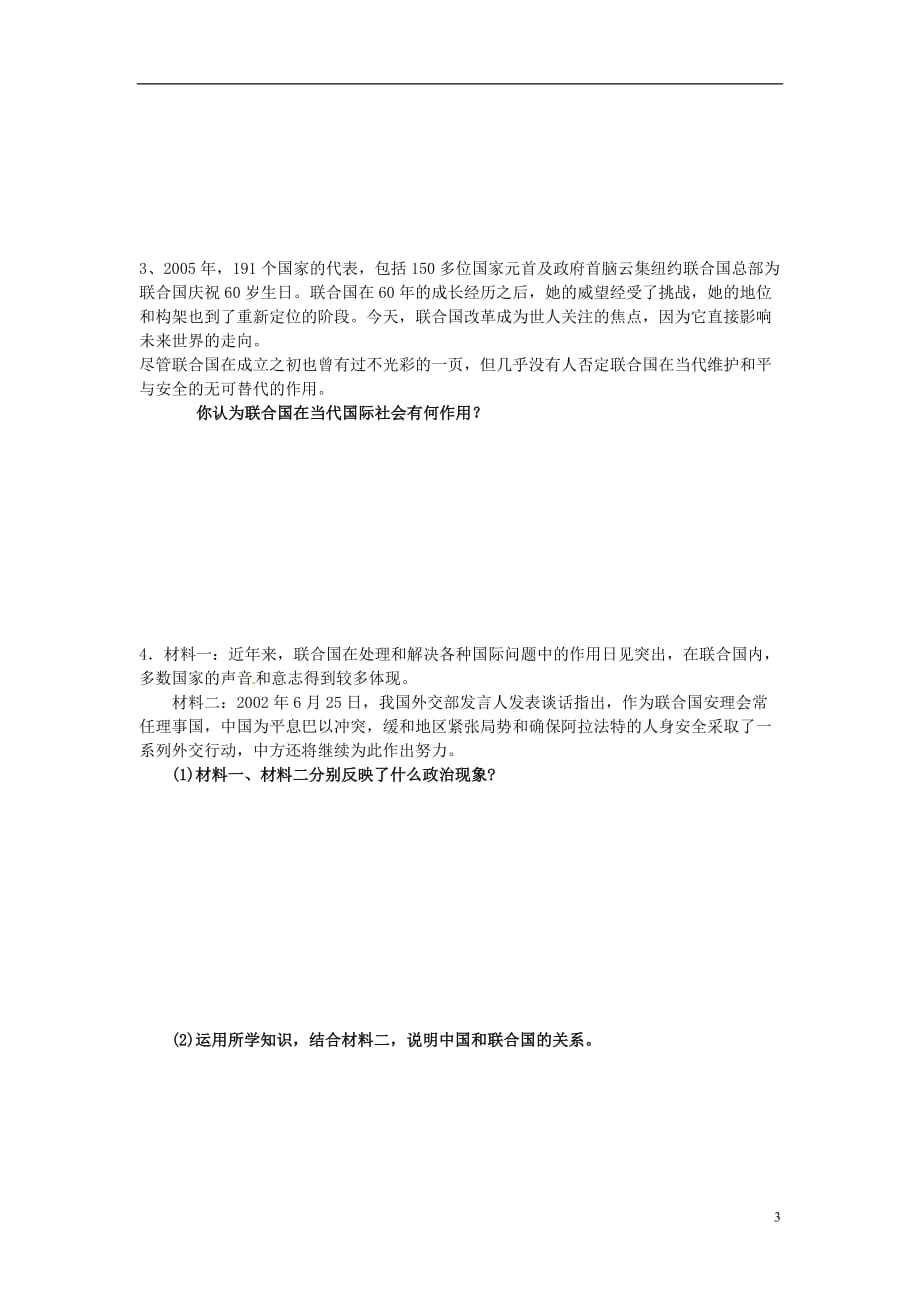 3、2005 年，191 个国家的代表，包括 150 多位国家元首及政府首脑云集纽约联合国总部为联合国庆祝 60 岁生日。联合国在 60 年的成长经历之后，她的威望经受了挑战，她的地位和构架也到了重新定位的阶段。今天，联合国改革成为世人关注的焦点，因为它直接影响未来世界的走向。
尽管联合国在成立之初也曾有过不光彩的一页，但几乎没有人否定联合国在当代维护和平与安全的无可替代的作用。

你认为联合国在当代国际社会有何作用？

4．材料一：近年来，联合国在处理和解决各种国际问题中的作用日见突出，在联合国内，多数国家的声音和意志得到较多体现。

材料二：2002 年 6 月 25 日，我国外交部发言人发表谈话指出，作为联合国安理会常任理事国，中国为平息巴以冲突，缓和地区紧张局势和确保阿拉法特的人身安全采取了一系列外交行动，中方还将继续为此作出努力。

(1)材料一、材料二分别反映了什么政治现象?

(2)运用所学知识，结合材料二，说明中国和联合国的关系。

3